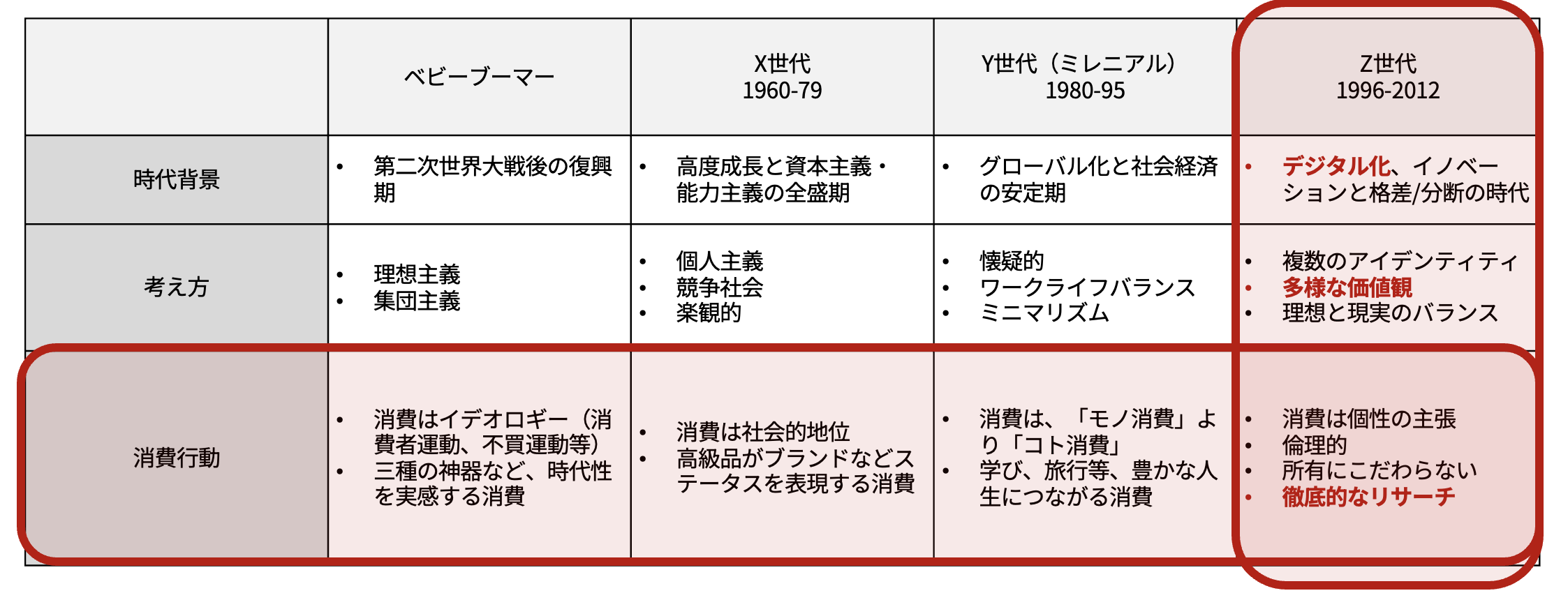 | | ベビーブーマー | X世代 1960-79 | Y世代（ミレニアル） 1980-95 | Z世代 1996-2012 |
|---|---|---|---|---|
| 時代背景 | • 第二次世界大戦後の復興期 | • 高度成長と資本主義・能力主義の全盛期 | • グローバル化と社会経済の安定期 | • デジタル化、イノベーションと格差/分断の時代 |
| 考え方 | • 理想主義 • 集団主義 | • 個人主義 • 競争社会 • 楽観的 | • 懐疑的 • ワークライフバランス • ミニマリズム | • 複数のアイデンティティ • 多様な価値観 • 理想と現実のバランス |
| 消費行動 | • 消費はイデオロギー（消費者運動、不買運動等） • 三種の神器など、時代性を実感する消費 | • 消費は社会的地位 • 高級品がブランドなどステータスを表現する消費 | • 消費は、「モノ消費」より「コト消費」 • 学び、旅行等、豊かな人生につながる消費 | • 消費は個性の主張 • 倫理的 • 所有にこだわらない • 徹底的なリサーチ |